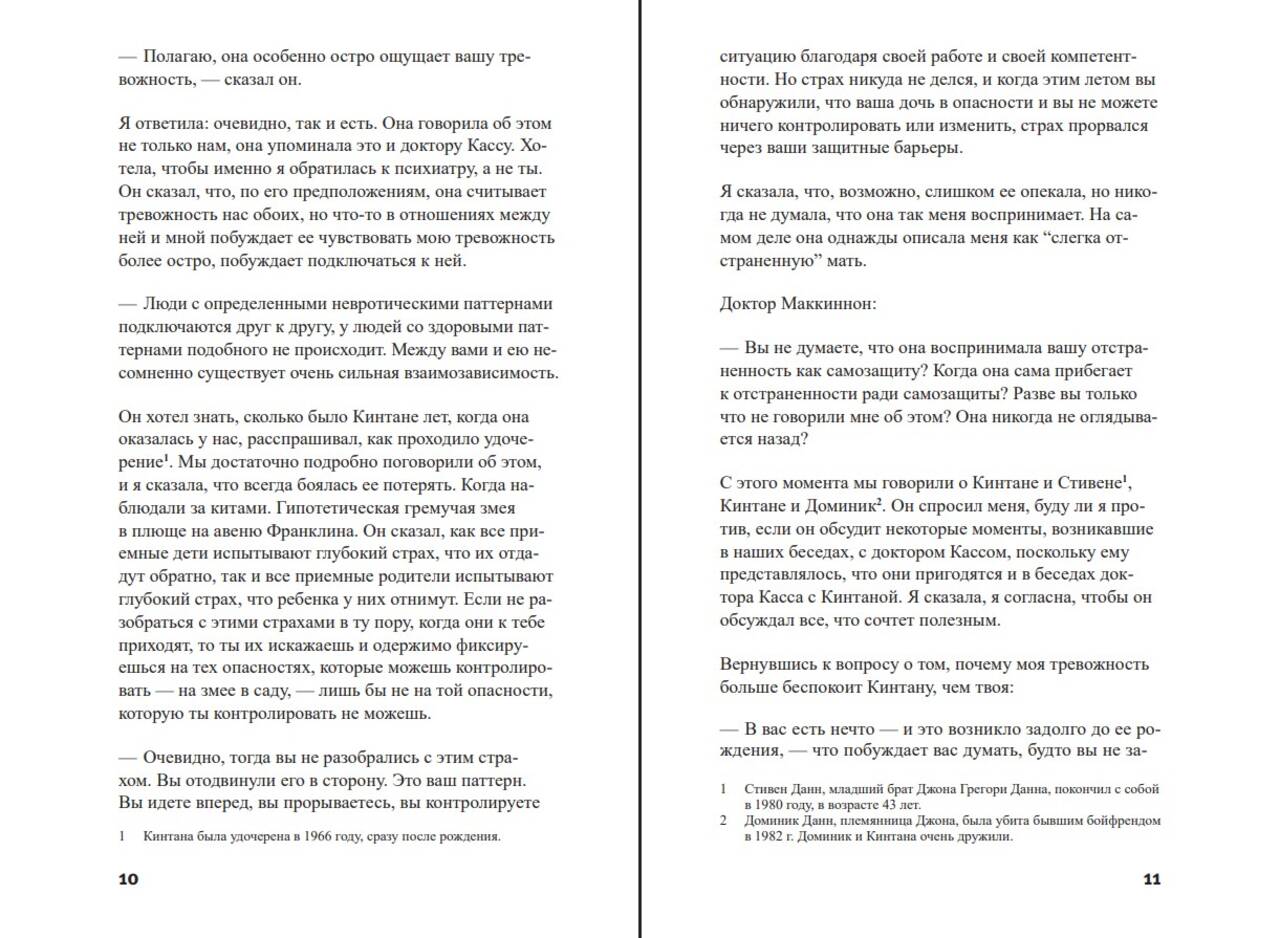 — Полагаю, она особенно остро ощущает вашу тревожность, — сказал он.

Я ответила: очевидно, так и есть. Она говорила об этом не только нам, она упоминала это и доктору Кассу. Хотела, чтобы именно я обратилась к психиатру, а не ты. Он сказал, что, по его предположениям, она считывает тревожность нас обоих, но что-то в отношениях между ней и мной побуждает ее чувствовать мою тревожность более остро, побуждает подключаться к ней.

— Люди с определенными невротическими паттернами подключаются друг к другу, у людей со здоровыми паттернами подобного не происходит. Между вами и ею несомненно существует очень сильная взаимозависимость.

Он хотел знать, сколько было Кинтане лет, когда она оказалась у нас, расспрашивал, как проходило удочерение$^1$. Мы достаточно подробно поговорили об этом, и я сказала, что всегда боялась ее потерять. Когда наблюдали за китами. Гипотетическая гремучая змея в плюще на авеню Франклина. Он сказал, как все приемные дети испытывают глубокий страх, что их отдадут обратно, так и все приемные родители испытывают глубокий страх, что ребенка у них отнимут. Если не разобраться с этими страхами в ту пору, когда они к тебе приходят, то ты их искажаешь и одержимо фиксируешься на тех опасностях, которые можешь контролировать — на змее в саду, — лишь бы не на той опасности, которую ты контролировать не можешь.

— Очевидно, тогда вы не разобрались с этим страхом. Вы отодвинули его в сторону. Это ваш паттерн. Вы идете вперед, вы прорываетесь, вы контролируете

1 Кинтана была удочерена в 1966 году, сразу после рождения.

10

ситуацию благодаря своей работе и своей компетентности. Но страх никуда не делся, и когда этим летом вы обнаружили, что ваша дочь в опасности и вы не можете ничего контролировать или изменить, страх прорвался через ваши защитные барьеры.

Я сказала, что, возможно, слишком ее опекала, но никогда не думала, что она так меня воспринимает. На самом деле она однажды описала меня как “слегка отстраненную” мать.

Доктор Маккиннон:

— Вы не думаете, что она воспринимала вашу отстраненность как самозащиту? Когда она сама прибегает к отстраненности ради самозащиты? Разве вы только что не говорили мне об этом? Она никогда не оглядывается назад?

С этого момента мы говорили о Кинтане и Стивене$^1$, Кинтане и Доминик$^2$. Он спросил меня, буду ли я против, если он обсудит некоторые моменты, возникавшие в наших беседах, с доктором Кассом, поскольку ему представлялось, что они пригодятся и в беседах доктора Касса с Кинтаной. Я сказала, я согласна, чтобы он обсуждал все, что сочтет полезным.

Вернувшись к вопросу о том, почему моя тревожность больше беспокоит Кинтану, чем твоя:

— В вас есть нечто — и это возникло задолго до ее рождения, — что побуждает вас думать, будто вы не за-

1 Стивен Данн, младший брат Джона Грегори Данна, покончил с собой в 1980 году, в возрасте 43 лет.
2 Доминик Данн, племянница Джона, была убита бывшим бойфрендом в 1982 г. Доминик и Кинтана очень дружили.

11